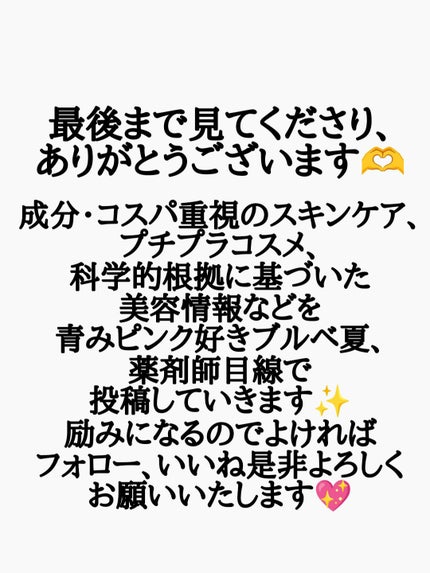 最後まで見てくださり、
ありがとうございます🫶

成分・コスパ重視のスキンケア、
プチプラコスメ、
科学的根拠に基づいた
美容情報などを
青みピンク好きブルベ夏、
薬剤師目線で
投稿していきます✨
励みになるのでよければ
フォロー、いいね是非よろしく
お願いいたします💖